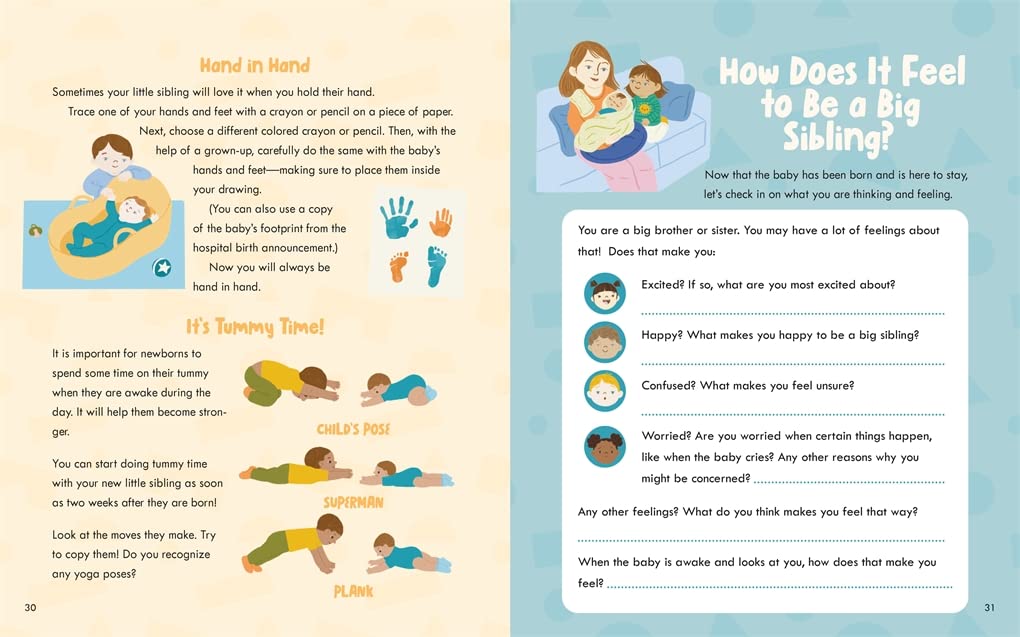 Hand in Hand

Sometimes your little sibling will love it when you hold their hand. Trace one of your hands and feet with a crayon or pencil on a piece of paper. Next, choose a different colored crayon or pencil. Then, with the help of a grown-up, carefully do the same with the baby's hands and feet—making sure to place them inside your drawing.

(You can also use a copy of the baby's footprint from the hospital birth announcement.)

Now you will always be hand in hand.

It's Tummy Time!

It is important for newborns to spend some time on their tummy when they are awake during the day. It will help them become stronger.

You can start doing tummy time with your new little sibling as soon as two weeks after they are born!

Look at the moves they make. Try to copy them! Do you recognize any yoga poses?

CHILD'S POSE

SUPERMAN

PLANK

30

How Does It Feel to Be a Big Sibling?

Now that the baby has been born and is here to stay, let's check in on what you are thinking and feeling.

You are a big brother or sister. You may have a lot of feelings about that! Does that make you:

Excited? If so, what are you most excited about?

Happy? What makes you happy to be a big sibling?

Confused? What makes you feel unsure?

Worried? Are you worried when certain things happen, like when the baby cries? Any other reasons why you might be concerned?

Any other feelings? What do you think makes you feel that way?

When the baby is awake and looks at you, how does that make you feel?

31